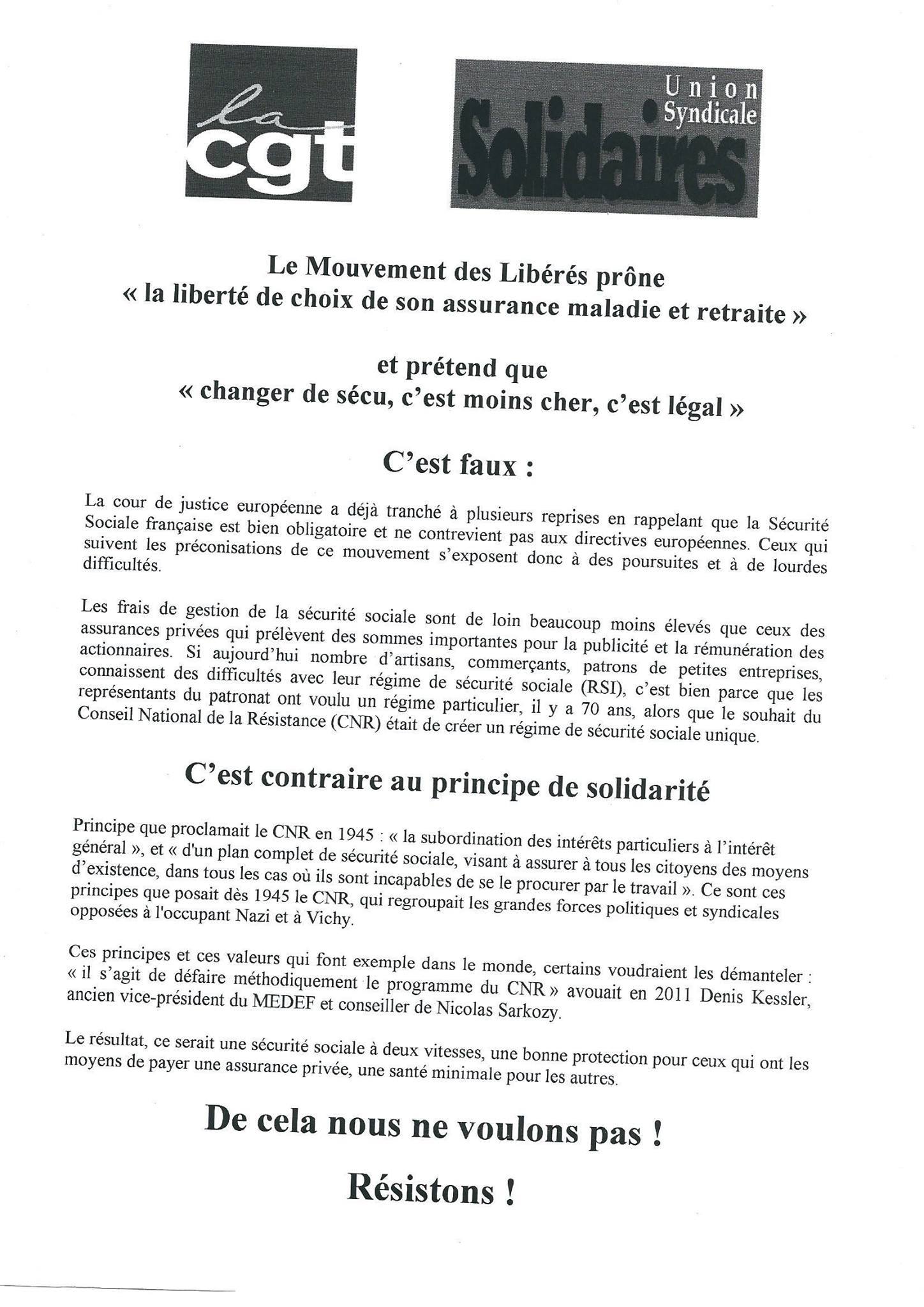 la cgt

Union Syndicale Solidaires

Le Mouvement des Libérés prône « la liberté de choix de son assurance maladie et retraite »

et prétend que « changer de sécu, c'est moins cher, c'est légal »

C'est faux :

La cour de justice européenne a déjà tranché à plusieurs reprises en rappelant que la Sécurité Sociale française est bien obligatoire et ne contrevient pas aux directives européennes. Ceux qui suivent les préconisations de ce mouvement s'exposent donc à des poursuites et à de lourdes difficultés.

Les frais de gestion de la sécurité sociale sont de loin beaucoup moins élevés que ceux des assurances privées qui prélèvent des sommes importantes pour la publicité et la rémunération des actionnaires. Si aujourd'hui nombre d'artisans, commerçants, patrons de petites entreprises, connaissent des difficultés avec leur régime de sécurité sociale (RSI), c'est bien parce que les représentants du patronat ont voulu un régime particulier, il y a 70 ans, alors que le souhait du Conseil National de la Résistance (CNR) était de créer un régime de sécurité sociale unique.

C'est contraire au principe de solidarité

Principe que proclamait le CNR en 1945 : « la subordination des intérêts particuliers à l'intérêt général », et « d'un plan complet de sécurité sociale, visant à assurer à tous les citoyens des moyens d'existence, dans tous les cas où ils sont incapables de se le procurer par le travail ». Ce sont ces principes que posait dès 1945 le CNR, qui regroupait les grandes forces politiques et syndicales opposées à l'occupant Nazi et à Vichy.

Ces principes et ces valeurs qui font exemple dans le monde, certains voudraient les démanteler : « il s'agit de défaire méthodiquement le programme du CNR » avouait en 2011 Denis Kessler, ancien vice-président du MEDEF et conseiller de Nicolas Sarkozy.

Le résultat, ce serait une sécurité sociale à deux vitesses, une bonne protection pour ceux qui ont les moyens de payer une assurance privée, une santé minimale pour les autres.

De cela nous ne voulons pas !

Résistons !